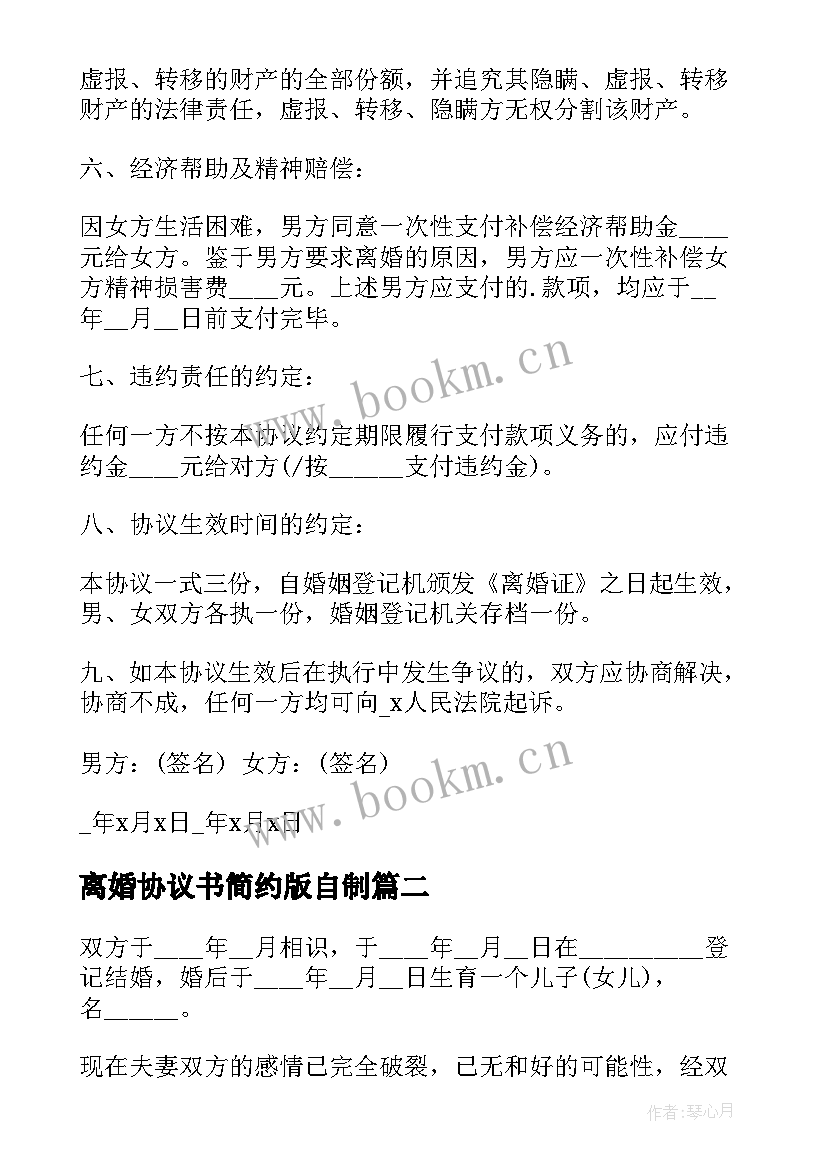 虚报、转移的财产的全部份额，并追究其隐瞒、虚报、转移财产的法律责任，虚报、转移、隐瞒方无权分割该财产。

六、经济帮助及精神赔偿：

因女方生活困难，男方同意一次性支付补偿经济帮助金____元给女方。鉴于男方要求离婚的原因，男方应一次性补偿女方精神损害费____元。上述男方应支付的.款项，均应于__年__月__日前支付完毕。

七、违约责任的约定：

任何一方不按本协议约定期限履行支付款项义务的，应付违约金____元给对方(/按______支付违约金)。

八、协议生效时间的约定：

本协议一式三份，自婚姻登记机颁发《离婚证》之日起生效，男、女双方各执一份，婚姻登记机关存档一份。

九、如本协议生效后在执行中发生争议的，双方应协商解决，协商不成，任何一方均可向_x人民法院起诉。

男方：(签名) 女方：(签名)

_年x月x日_年x月x日

www.bookm.cn

www.bookm.cn

离婚协议书简约版自制篇二

双方于____年__月相识，于____年__月__日在__________登记结婚，婚后于____年__月__日生育一个儿子(女儿)，名______。

现在夫妻双方的感情已完全破裂，已无和好的可能性，经双

作者：琴心月